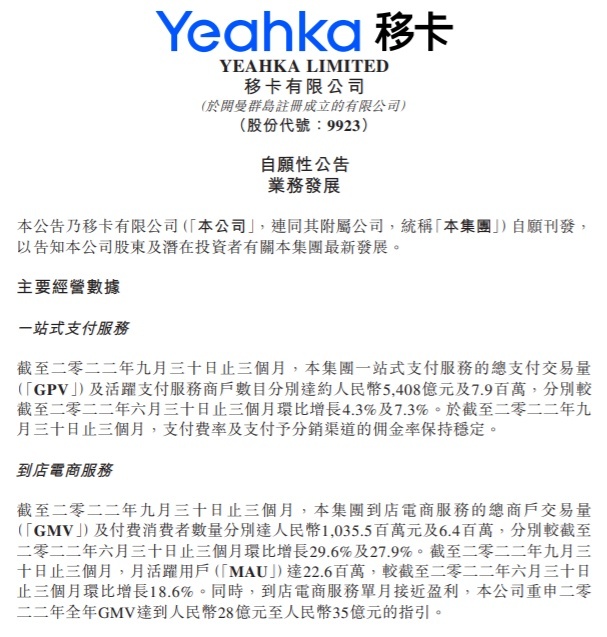 Yeahka 移卡
YEAHKA LIMITED
移卡有限公司
(於開曼群島註冊成立的有限公司)
(股份代號：9923)

自願性公告
業務發展

本公告乃移卡有限公司(「本公司」，連同其附屬公司，統稱「本集團」)自願刊發，以告知本公司股東及潛在投資者有關本集團最新發展。

主要經營數據

一站式支付服務

截至二零二二年九月三十日止三個月，本集團一站式支付服務的總支付交易量(「GPV」)及活躍支付服務商戶數目分別達約人民幣5,408億元及7.9百萬，分別較截至二零二二年六月三十日止三個月環比增長4.3%及7.3%。於截至二零二二年九月三十日止三個月，支付費率及支付予分銷渠道的佣金率保持穩定。

到店電商服務

截至二零二二年九月三十日止三個月，本集團到店電商服務的總商戶交易量(「GMV」)及付費消費者數量分別達人民幣1,035.5百萬元及6.4百萬，分別較截至二零二二年六月三十日止三個月環比增長29.6%及27.9%。截至二零二二年九月三十日止三個月，月活躍用戶(「MAU」)達22.6百萬，較截至二零二二年六月三十日止三個月環比增長18.6%。同時，到店電商服務單月接近盈利，本公司重申二零二二年全年GMV達到人民幣28億元至人民幣35億元的指引。